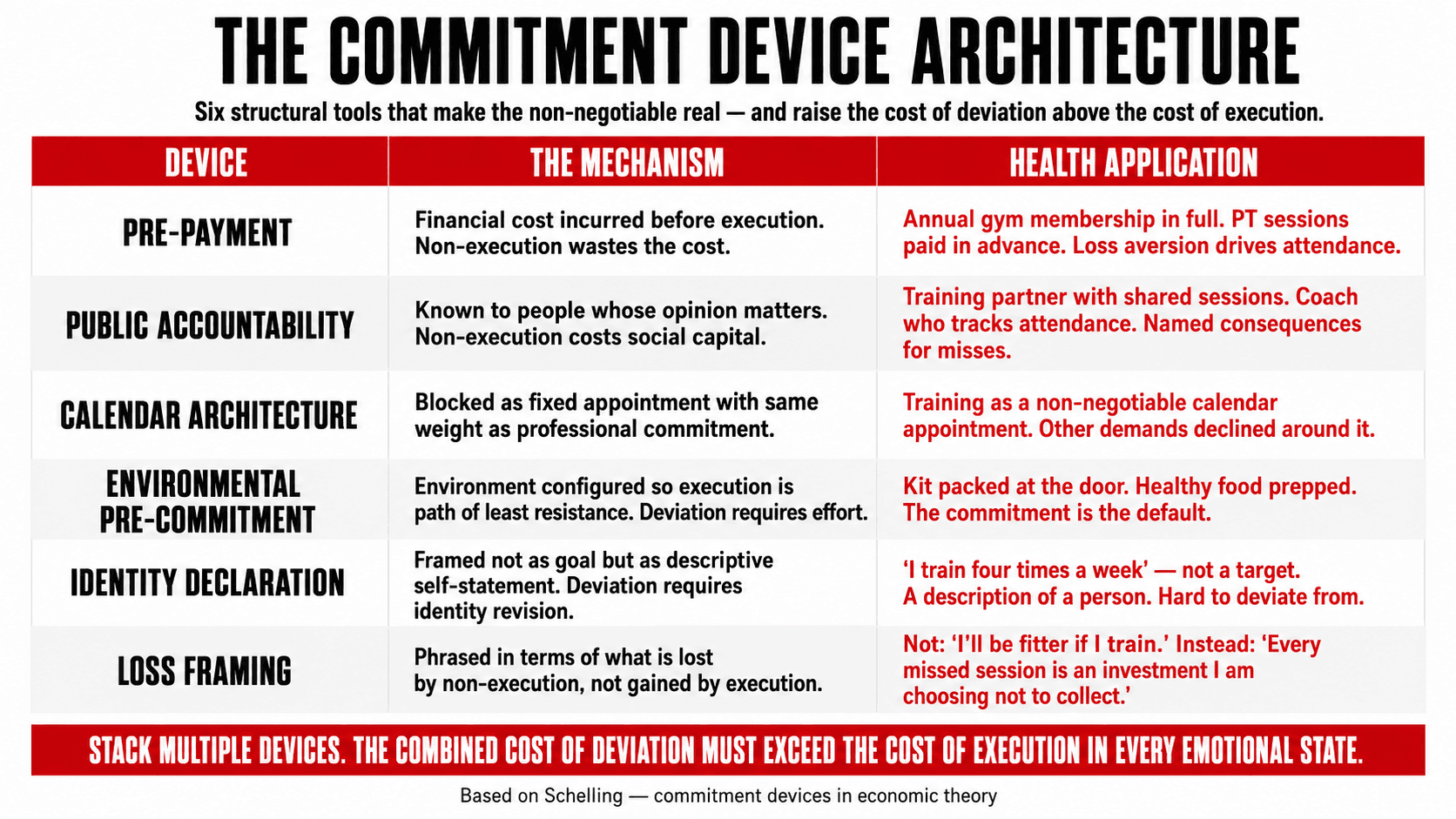 THE COMMITMENT DEVICE ARCHITECTURE

Six structural tools that make the non-negotiable real — and raise the cost of deviation above the cost of execution.

| DEVICE | THE MECHANISM | HEALTH APPLICATION |
|---|---|---|
| PRE-PAYMENT | Financial cost incurred before execution. Non-execution wastes the cost. | Annual gym membership in full. PT sessions paid in advance. Loss aversion drives attendance. |
| PUBLIC ACCOUNTABILITY | Known to people whose opinion matters. Non-execution costs social capital. | Training partner with shared sessions. Coach who tracks attendance. Named consequences for misses. |
| CALENDAR ARCHITECTURE | Blocked as fixed appointment with same weight as professional commitment. | Training as a non-negotiable calendar appointment. Other demands declined around it. |
| ENVIRONMENTAL PRE-COMMITMENT | Environment configured so execution is path of least resistance. Deviation requires effort. | Kit packed at the door. Healthy food prepped. The commitment is the default. |
| IDENTITY DECLARATION | Framed not as goal but as descriptive self-statement. Deviation requires identity revision. | ‘I train four times a week’ — not a target. A description of a person. Hard to deviate from. |
| LOSS FRAMING | Phrased in terms of what is lost by non-execution, not gained by execution. | Not: ‘I’ll be fitter if I train.’ Instead: ‘Every missed session is an investment I am choosing not to collect.’ |

STACK MULTIPLE DEVICES. THE COMBINED COST OF DEVIATION MUST EXCEED THE COST OF EXECUTION IN EVERY EMOTIONAL STATE.

Based on Schelling — commitment devices in economic theory